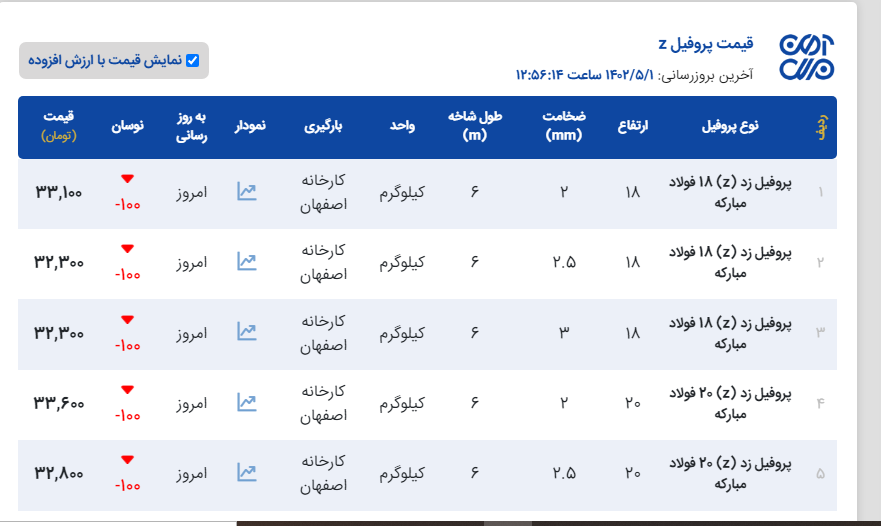 قیمت پروفیل z
آخرین بروزرسانی: ۱۴۰۲/۵/۱ ساعت ۱۲:۵۶:۱۴

نمایش قیمت با ارزش افزوده

| ردیف | نوع پروفیل | ارتفاع | ضخامت (mm) | طول شاخه (m) | واحد | بارگیری | نمودار | به روز رسانی | نوسان | قیمت (تومان) |
|---|---|---|---|---|---|---|---|---|---|---|
| ۱ | پروفیل زد (z) ۱۸ فولاد مبارکه | ۱۸ | ۲ | ۶ | کیلوگرم | کارخانه اصفهان | | امروز | -۱۰۰ | ۳۳,۱۰۰ |
| ۲ | پروفیل زد (z) ۱۸ فولاد مبارکه | ۱۸ | ۲.۵ | ۶ | کیلوگرم | کارخانه اصفهان | | امروز | -۱۰۰ | ۳۲,۳۰۰ |
| ۳ | پروفیل زد (z) ۱۸ فولاد مبارکه | ۱۸ | ۳ | ۶ | کیلوگرم | کارخانه اصفهان | | امروز | -۱۰۰ | ۳۲,۳۰۰ |
| ۴ | پروفیل زد (z) ۲۰ فولاد مبارکه | ۲۰ | ۲ | ۶ | کیلوگرم | کارخانه اصفهان | | امروز | -۱۰۰ | ۳۳,۶۰۰ |
| ۵ | پروفیل زد (z) ۲۰ فولاد مبارکه | ۲۰ | ۲.۵ | ۶ | کیلوگرم | کارخانه اصفهان | | امروز | -۱۰۰ | ۳۲,۸۰۰ |